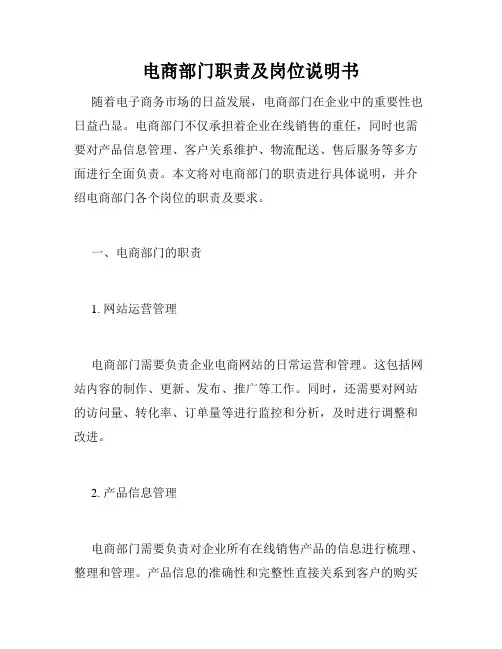 电商部门职责及岗位说明书

随着电子商务市场的日益发展，电商部门在企业中的重要性也日益凸显。电商部门不仅承担着企业在线销售的重任，同时也需要对产品信息管理、客户关系维护、物流配送、售后服务等多方面进行全面负责。本文将对电商部门的职责进行具体说明，并介绍电商部门各个岗位的职责及要求。

一、电商部门的职责

1. 网站运营管理

电商部门需要负责企业电商网站的日常运营和管理。这包括网站内容的制作、更新、发布、推广等工作。同时，还需要对网站的访问量、转化率、订单量等进行监控和分析，及时进行调整和改进。

2. 产品信息管理

电商部门需要负责对企业所有在线销售产品的信息进行梳理、整理和管理。产品信息的准确性和完整性直接关系到客户的购买